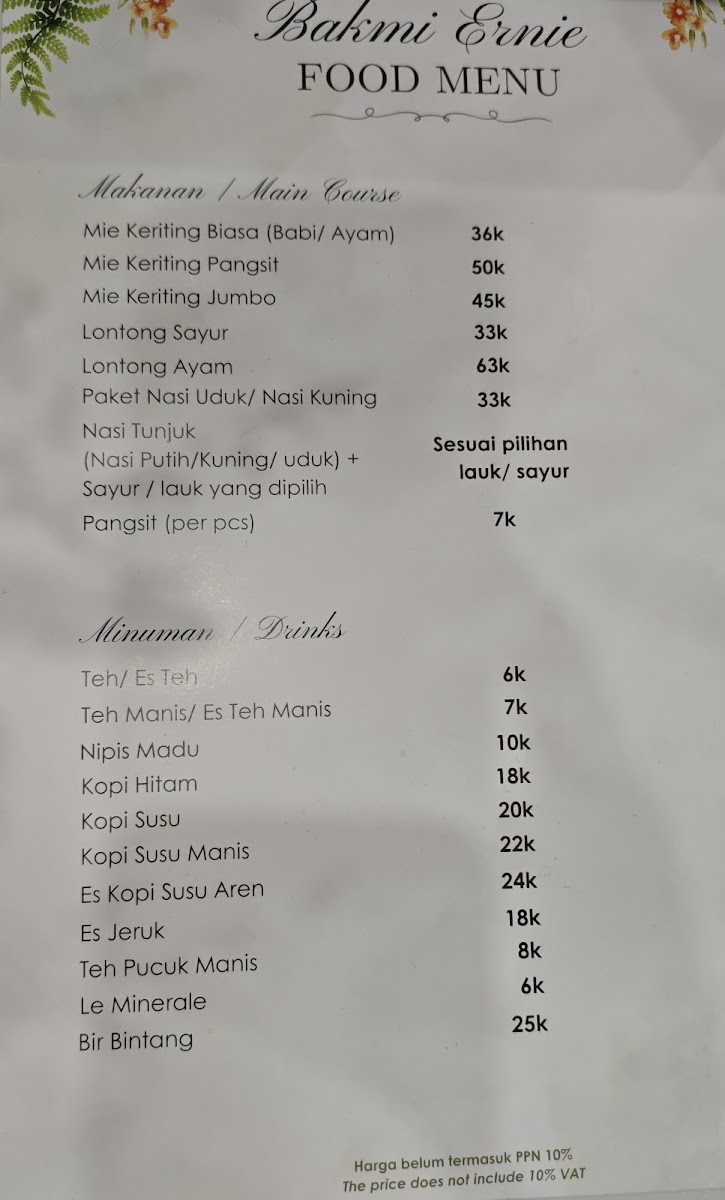 Bakmi Ernie
FOOD MENU

Makanan / Main Course

| | |
|---|---|
| Mie Keriting Biasa (Babi/ Ayam) | 36k |
| Mie Keriting Pangsit | 50k |
| Mie Keriting Jumbo | 45k |
| Lontong Sayur | 33k |
| Lontong Ayam | 63k |
| Paket Nasi Uduk/ Nasi Kuning | 33k |
| Nasi Tunjuk (Nasi Putih/Kuning/ uduk) + Sayur / lauk yang dipilih | Sesuai pilihan lauk/ sayur |
| Pangsit (per pcs) | 7k |

Minuman / Drinks

| | |
|---|---|
| Teh/ Es Teh | 6k |
| Teh Manis/ Es Teh Manis | 7k |
| Nipis Madu | 10k |
| Kopi Hitam | 18k |
| Kopi Susu | 20k |
| Kopi Susu Manis | 22k |
| Es Kopi Susu Aren | 24k |
| Es Jeruk | 18k |
| Teh Pucuk Manis | 8k |
| Le Minerale | 6k |
| Bir Bintang | 25k |

Harga belum termasuk PPN 10%
The price does not include 10% VAT